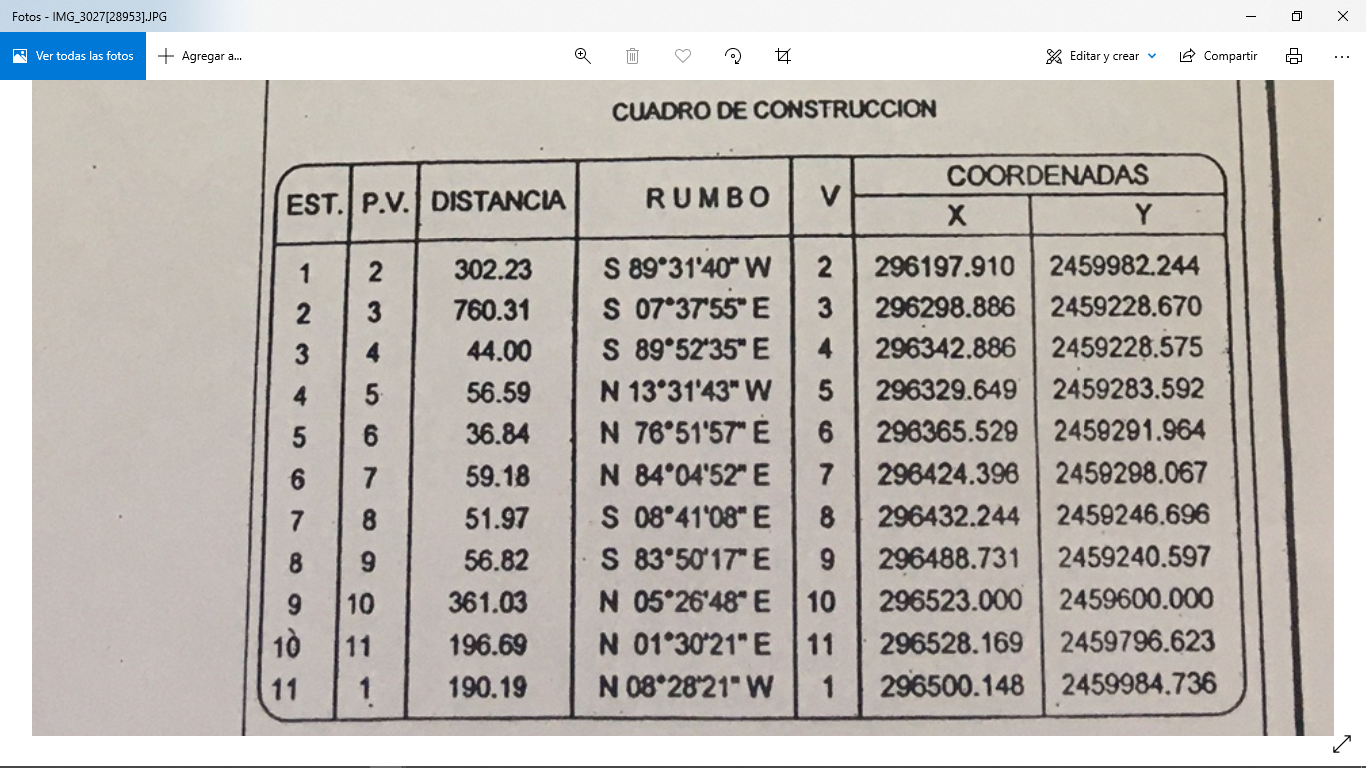 Fotos - IMG_3027[28953].JPG

Ver todas las fotos
Agregar a...
Editar y crear
Compartir

CUADRO DE CONSTRUCCION

| EST. | P.V. | DISTANCIA | RUMBO | V | COORDENADAS X | COORDENADAS Y |
|---|---|---|---|---|---|---|
| 1 | 2 | 302.23 | S 89°31'40" W | 2 | 296197.910 | 2459982.244 |
| 2 | 3 | 760.31 | S 07°37'55" E | 3 | 296298.886 | 2459228.670 |
| 3 | 4 | 44.00 | S 89°52'35" E | 4 | 296342.886 | 2459228.575 |
| 4 | 5 | 56.59 | N 13°31'43" W | 5 | 296329.649 | 2459283.592 |
| 5 | 6 | 36.84 | N 76°51'57" E | 6 | 296365.529 | 2459291.964 |
| 6 | 7 | 59.18 | N 84°04'52" E | 7 | 296424.396 | 2459298.067 |
| 7 | 8 | 51.97 | S 08°41'08" E | 8 | 296432.244 | 2459246.696 |
| 8 | 9 | 56.82 | S 83°50'17" E | 9 | 296488.731 | 2459240.597 |
| 9 | 10 | 361.03 | N 05°26'48" E | 10 | 296523.000 | 2459600.000 |
| 10 | 11 | 196.69 | N 01°30'21" E | 11 | 296528.169 | 2459796.623 |
| 11 | 1 | 190.19 | N 08°28'21" W | 1 | 296500.148 | 2459984.736 |